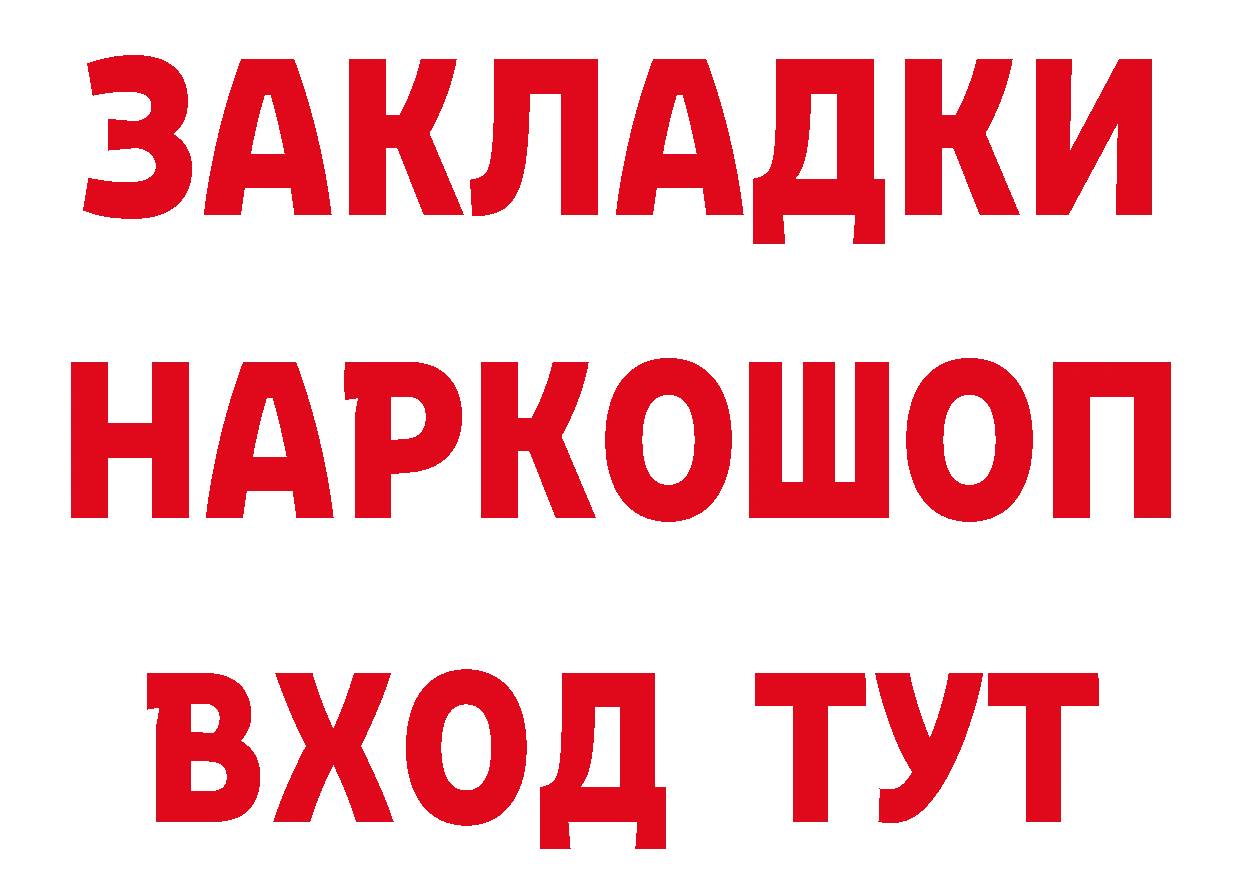 ЗАКЛАДКИ НАРКОШОП ВХОД ТУТ